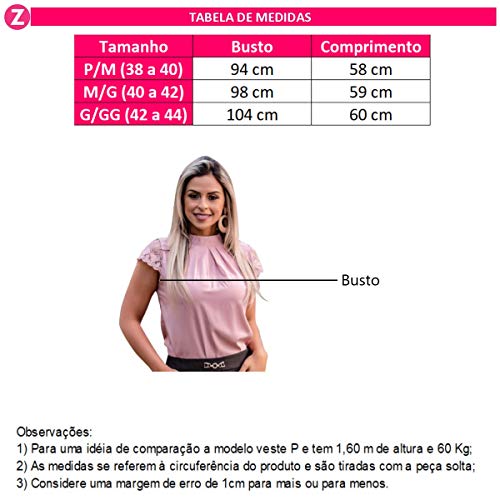 Z

TABELA DE MEDIDAS

| Tamanho | Busto | Comprimento |
|---|---|---|
| P/M (38 a 40) | 94 cm | 58 cm |
| M/G (40 a 42) | 98 cm | 59 cm |
| G/GG (42 a 44) | 104 cm | 60 cm |

Busto

Observações:
1) Para uma idéia de comparação a modelo veste P e tem 1,60 m de altura e 60 Kg;
2) As medidas se referem à circuferência do produto e são tiradas com a peça solta;
3) Considere uma margem de erro de 1cm para mais ou para menos.